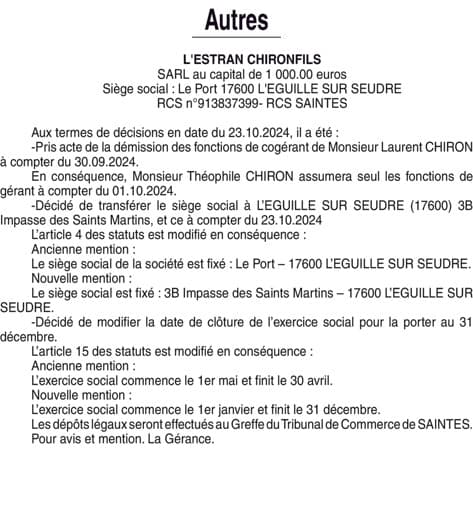 Autres

L'ESTRAN CHIRONFILS
SARL au capital de 1 000.00 euros
Siège social : Le Port 17600 L'EGUILLE SUR SEUDRE
RCS n°913837399- RCS SAINTES

Aux termes de décisions en date du 23.10.2024, il a été :
-Pris acte de la démission des fonctions de cogérant de Monsieur Laurent CHIRON à compter du 30.09.2024.
En conséquence, Monsieur Théophile CHIRON assumera seul les fonctions de gérant à compter du 01.10.2024.
-Décidé de transférer le siège social à L'EGUILLE SUR SEUDRE (17600) 3B Impasse des Saints Martins, et ce à compter du 23.10.2024
L'article 4 des statuts est modifié en conséquence :
Ancienne mention :
Le siège social de la société est fixé : Le Port – 17600 L'EGUILLE SUR SEUDRE.
Nouvelle mention :
Le siège social est fixé : 3B Impasse des Saints Martins – 17600 L'EGUILLE SUR SEUDRE.
-Décidé de modifier la date de clôture de l'exercice social pour la porter au 31 décembre.
L'article 15 des statuts est modifié en conséquence :
Ancienne mention :
L'exercice social commence le 1er mai et finit le 30 avril.
Nouvelle mention :
L'exercice social commence le 1er janvier et finit le 31 décembre.
Les dépôts légaux seront effectués au Greffe du Tribunal de Commerce de SAINTES.
Pour avis et mention. La Gérance.